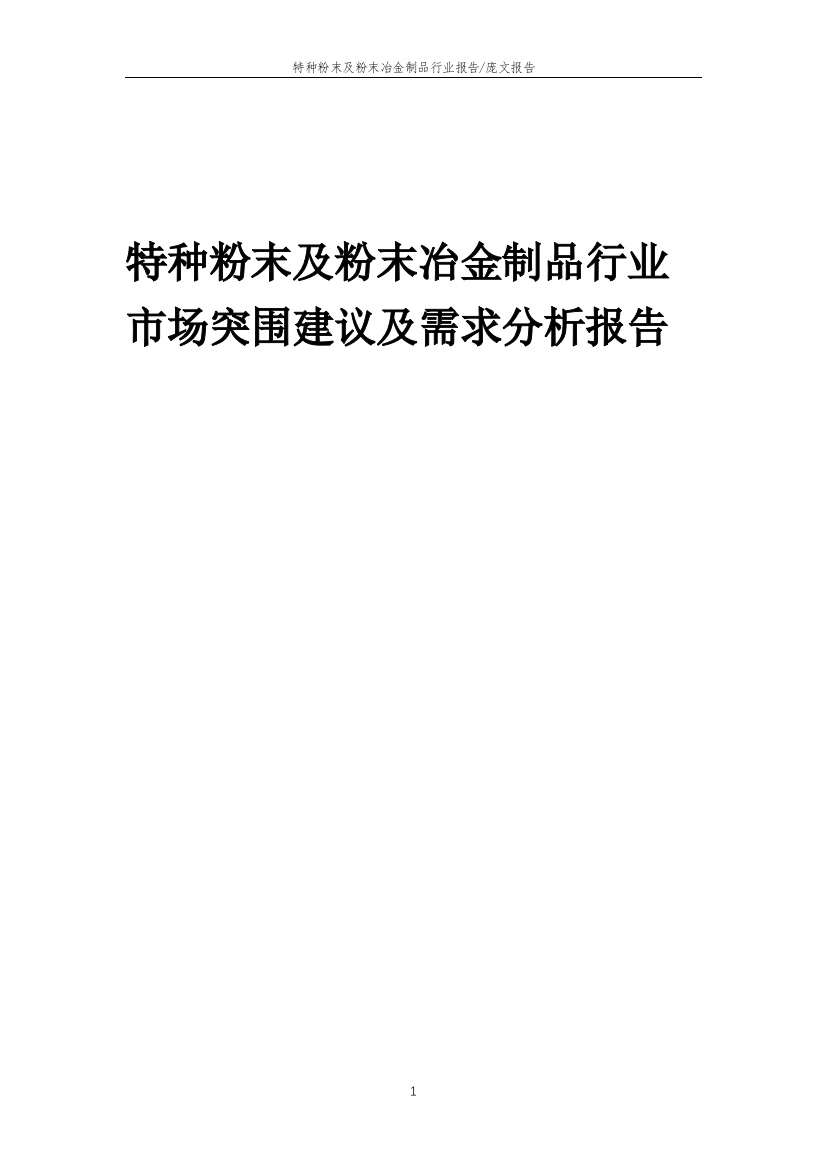 特种粉末及粉末冶金制品行业报告/庞文报告

特种粉末及粉末冶金制品行业市场突围建议及需求分析报告

1